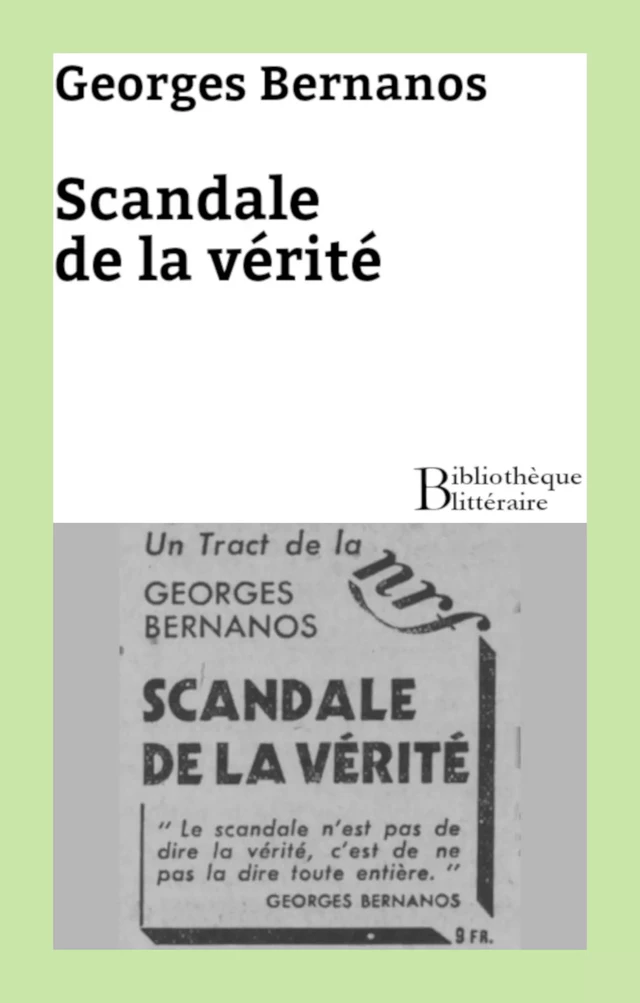 Georges Bernanos

Scandale de la vérité

Bibliothèque
littéraire

Un Tract de la nrf

GEORGES
BERNANOS

SCANDALE
DE LA VÉRITÉ

" Le scandale n'est pas de dire la vérité, c'est de ne pas la dire toute entière. "
GEORGES BERNANOS

9 FR.